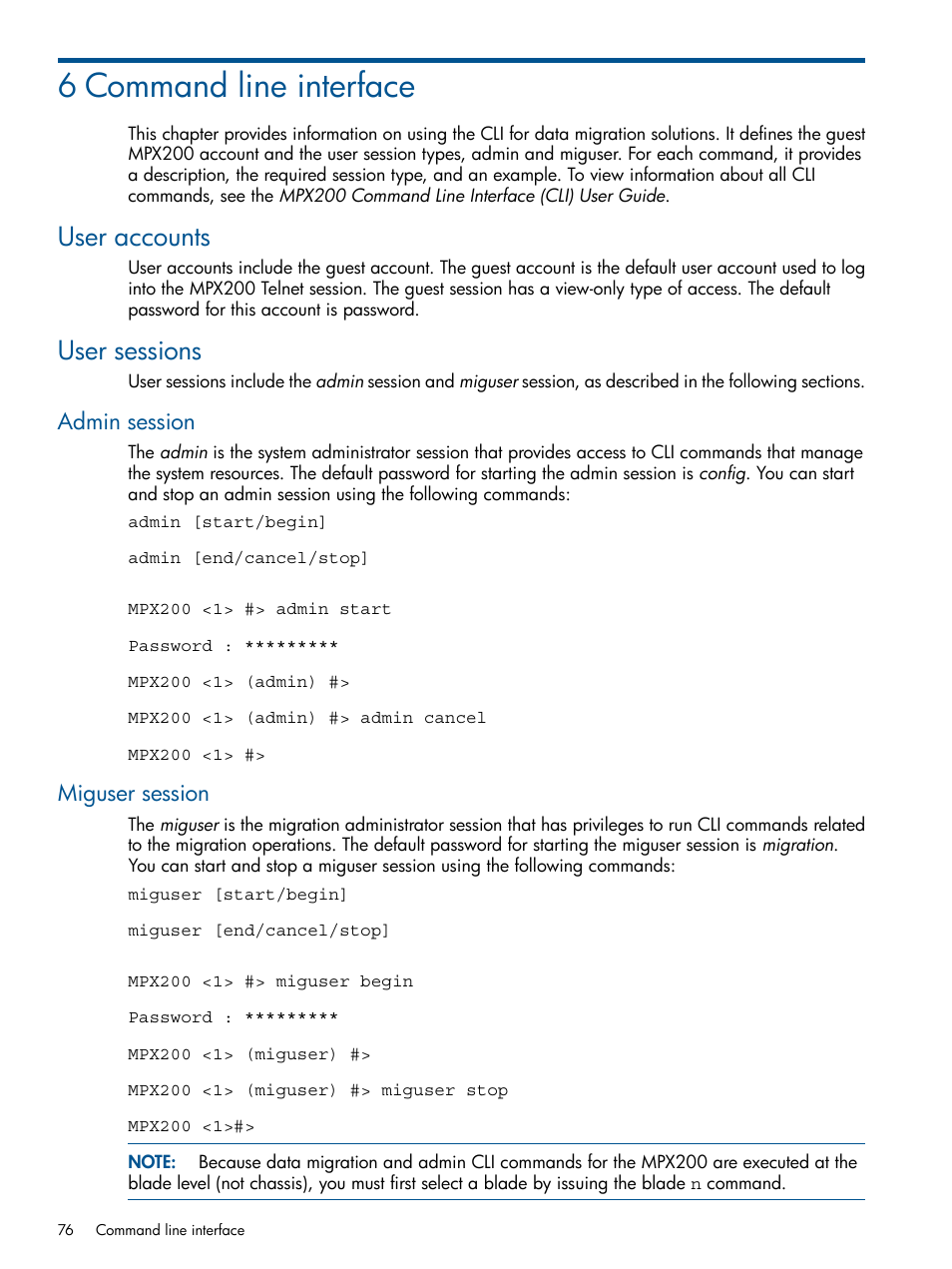 6 Command line interface

This chapter provides information on using the CLI for data migration solutions. It defines the guest MPX200 account and the user session types, admin and miguser. For each command, it provides a description, the required session type, and an example. To view information about all CLI commands, see the MPX200 Command Line Interface (CLI) User Guide.

User accounts

User accounts include the guest account. The guest account is the default user account used to log into the MPX200 Telnet session. The guest session has a view-only type of access. The default password for this account is password.

User sessions

User sessions include the admin session and miguser session, as described in the following sections.

Admin session

The admin is the system administrator session that provides access to CLI commands that manage the system resources. The default password for starting the admin session is config. You can start and stop an admin session using the following commands:

admin [start/begin]

admin [end/cancel/stop]

MPX200 <1> #> admin start

Password : *********

MPX200 <1> (admin) #>

MPX200 <1> (admin) #> admin cancel

MPX200 <1> #>

Miguser session

The miguser is the migration administrator session that has privileges to run CLI commands related to the migration operations. The default password for starting the miguser session is migration. You can start and stop a miguser session using the following commands:

miguser [start/begin]

miguser [end/cancel/stop]

MPX200 <1> #> miguser begin

Password : *********

MPX200 <1> (miguser) #>

MPX200 <1> (miguser) #> miguser stop

MPX200 <1>#>

NOTE: Because data migration and admin CLI commands for the MPX200 are executed at the blade level (not chassis), you must first select a blade by issuing the blade n command.

76 Command line interface